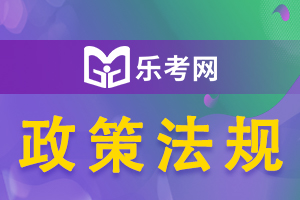 乐考网

政策法规